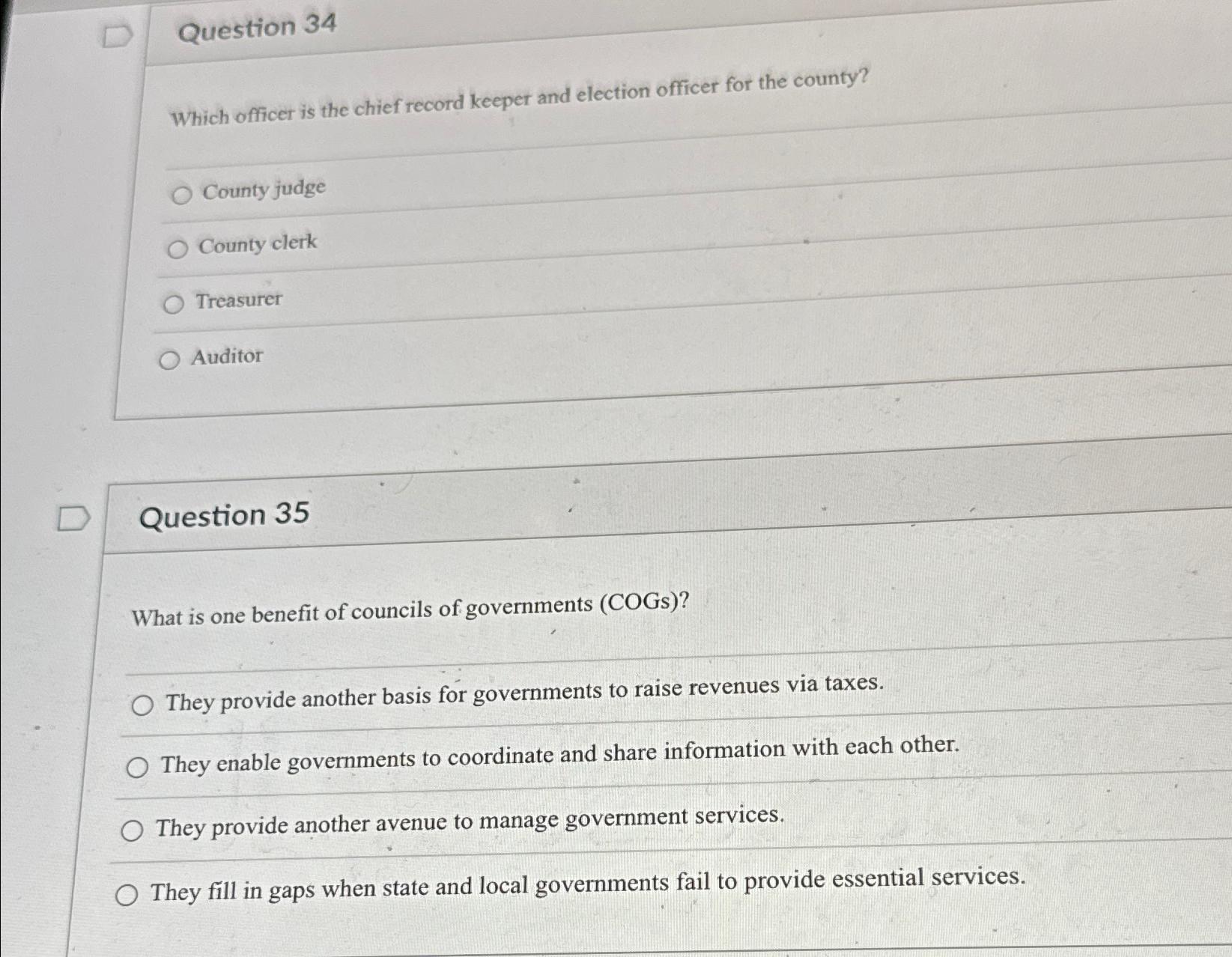 Question 34

Which officer is the chief record keeper and election officer for the county?

County judge

County clerk

Treasurer

Auditor

Question 35

What is one benefit of councils of governments (COGs)?

They provide another basis for governments to raise revenues via taxes.

They enable governments to coordinate and share information with each other.

They provide another avenue to manage government services.

They fill in gaps when state and local governments fail to provide essential services.